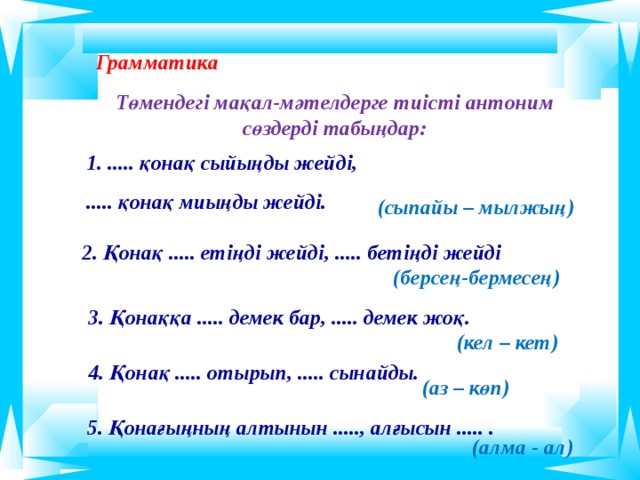 Грамматика

Төмендегі мақал-мәтелдерге тиісті антоним сөздерді табыңдар:

1. ..... қонақ сыйыңды жейді,

..... қонақ миыңды жейді.

(сыпайы – мылжың)

2. Қонақ ..... етіңді жейді, ..... бетіңді жейді

(берсең-бермесең)

3. Қонаққа ..... демек бар, ..... демек жоқ.

(кел – кет)

4. Қонақ ..... отырып, ..... сынайды.

(аз – көп)

5. Қонағыңның алтынын ....., алғысын ..... .

(алма - ал)